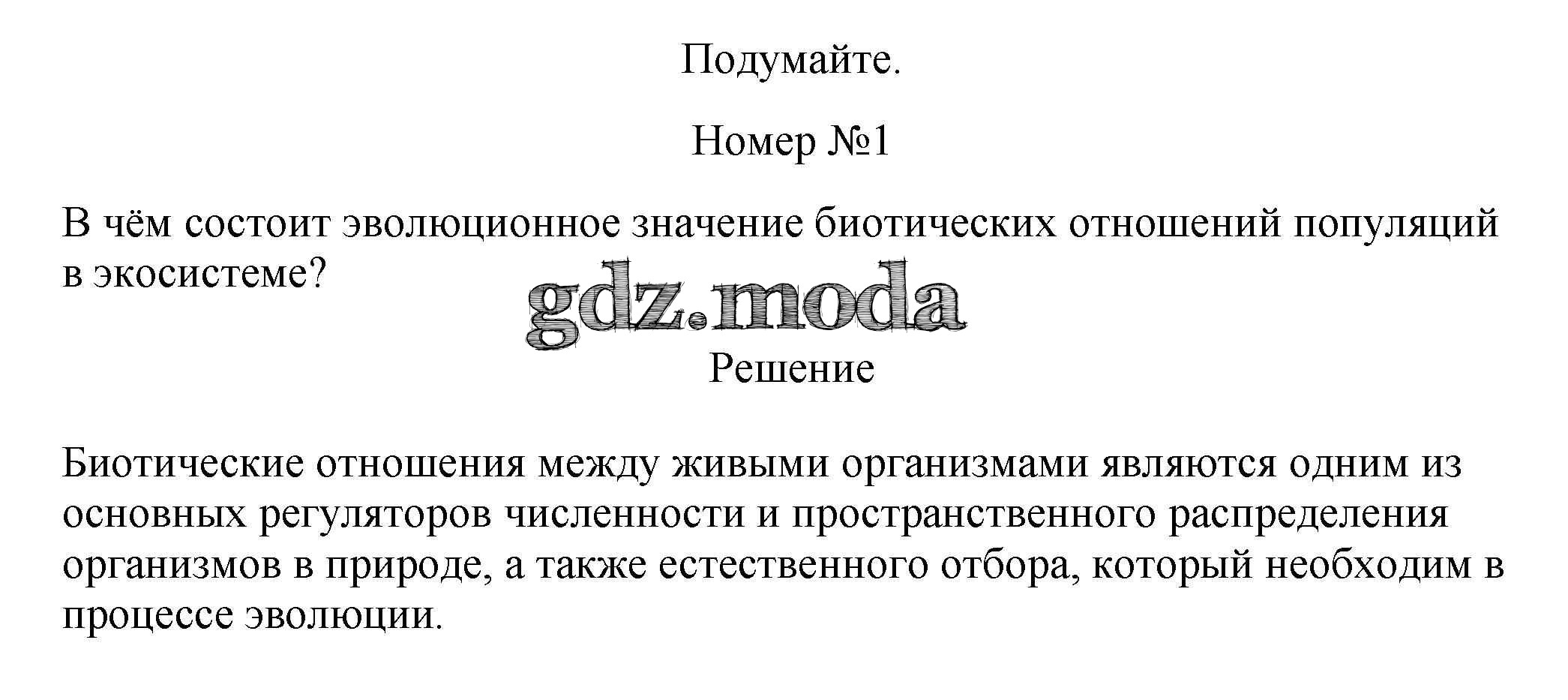 Подумайте.

Номер №1

В чём состоит эволюционное значение биотических отношений популяций в экосистеме?

gdz.moda

Решение

Биотические отношения между живыми организмами являются одним из основных регуляторов численности и пространственного распределения организмов в природе, а также естественного отбора, который необходим в процессе эволюции.